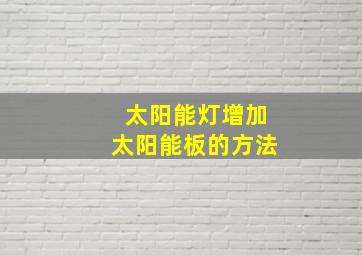 太阳能灯增加
太阳能板的方法